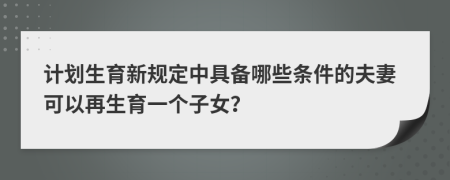 计划生育新规定中具备哪些条件的夫妻可以再生育一个子女?